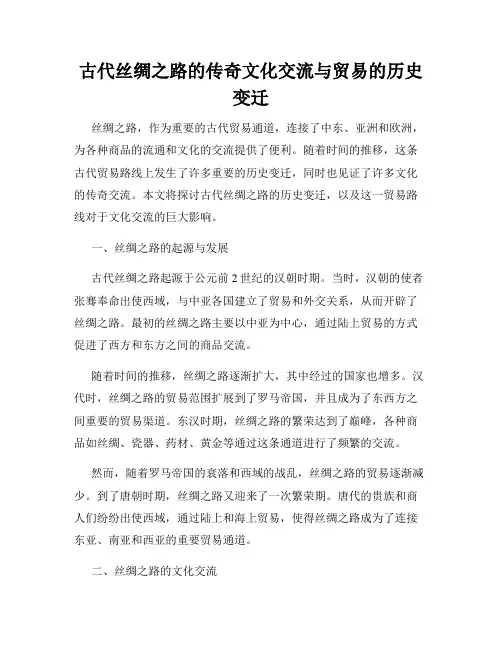 古代丝绸之路的传奇文化交流与贸易的历史变迁

丝绸之路，作为重要的古代贸易通道，连接了中东、亚洲和欧洲，为各种商品的流通和文化的交流提供了便利。随着时间的推移，这条古代贸易路线上发生了许多重要的历史变迁，同时也见证了许多文化的传奇交流。本文将探讨古代丝绸之路的历史变迁，以及这一贸易路线对于文化交流的巨大影响。

一、丝绸之路的起源与发展

古代丝绸之路起源于公元前2世纪的汉朝时期。当时，汉朝的使者张骞奉命出使西域，与中亚各国建立了贸易和外交关系，从而开辟了丝绸之路。最初的丝绸之路主要以中亚为中心，通过陆上贸易的方式促进了西方和东方之间的商品交流。

随着时间的推移，丝绸之路逐渐扩大，其中经过的国家也增多。汉代时，丝绸之路的贸易范围扩展到了罗马帝国，并且成为了东西方之间重要的贸易渠道。东汉时期，丝绸之路的繁荣达到了巅峰，各种商品如丝绸、瓷器、药材、黄金等通过这条通道进行了频繁的交流。

然而，随着罗马帝国的衰落和西域的战乱，丝绸之路的贸易逐渐减少。到了唐朝时期，丝绸之路又迎来了一次繁荣期。唐代的贵族和商人们纷纷出使西域，通过陆上和海上贸易，使得丝绸之路成为了连接东亚、南亚和西亚的重要贸易通道。

二、丝绸之路的文化交流